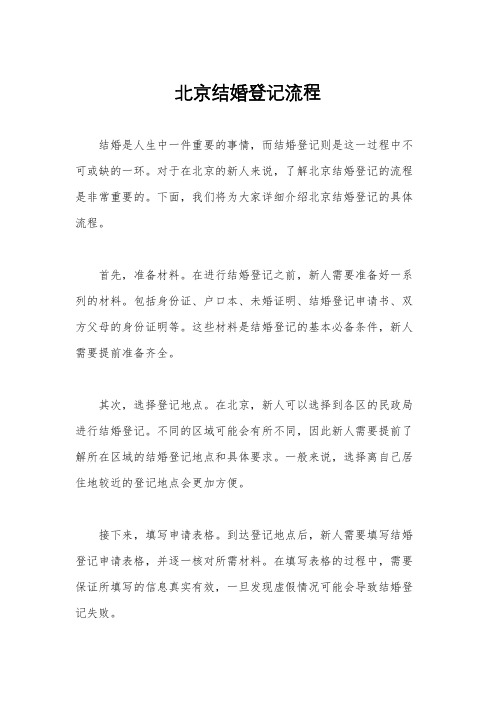 北京结婚登记流程

结婚是人生中一件重要的事情，而结婚登记则是这一过程中不可或缺的一环。对于在北京的新人来说，了解北京结婚登记的流程是非常重要的。下面，我们将为大家详细介绍北京结婚登记的具体流程。

首先，准备材料。在进行结婚登记之前，新人需要准备好一系列的材料。包括身份证、户口本、未婚证明、结婚登记申请书、双方父母的身份证明等。这些材料是结婚登记的基本必备条件，新人需要提前准备齐全。

其次，选择登记地点。在北京，新人可以选择到各区的民政局进行结婚登记。不同的区域可能会有所不同，因此新人需要提前了解所在区域的结婚登记地点和具体要求。一般来说，选择离自己居住地较近的登记地点会更加方便。

接下来，填写申请表格。到达登记地点后，新人需要填写结婚登记申请表格，并逐一核对所需材料。在填写表格的过程中，需要保证所填写的信息真实有效，一旦发现虚假情况可能会导致结婚登记失败。